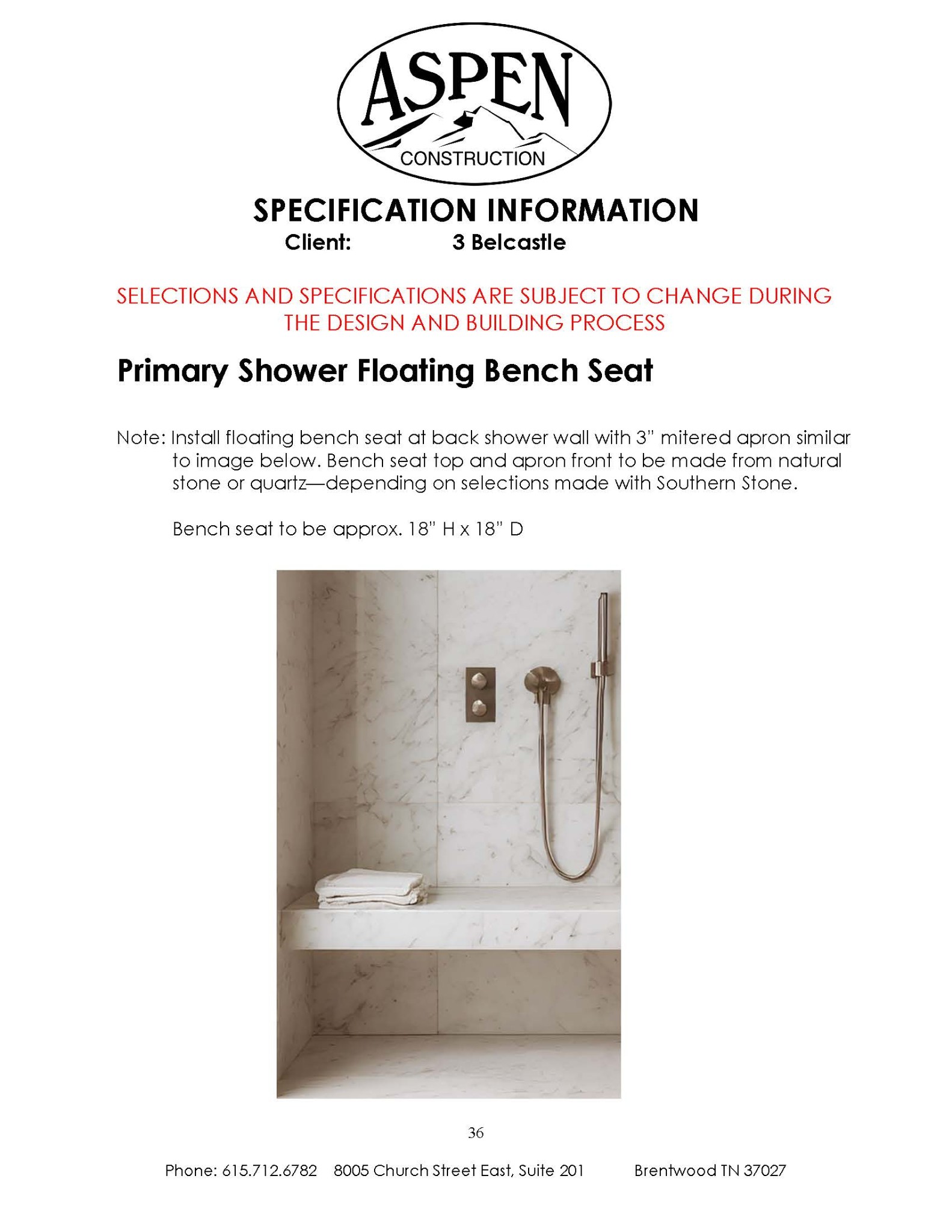 ASPEN
CONSTRUCTION

SPECIFICATION INFORMATION
Client: 3 Belcastle

SELECTIONS AND SPECIFICATIONS ARE SUBJECT TO CHANGE DURING THE DESIGN AND BUILDING PROCESS

Primary Shower Floating Bench Seat

Note: Install floating bench seat at back shower wall with 3" mitered apron similar to image below. Bench seat top and apron front to be made from natural stone or quartz—depending on selections made with Southern Stone.

Bench seat to be approx. 18" H x 18" D

36

Phone: 615.712.6782 8005 Church Street East, Suite 201 Brentwood TN 37027